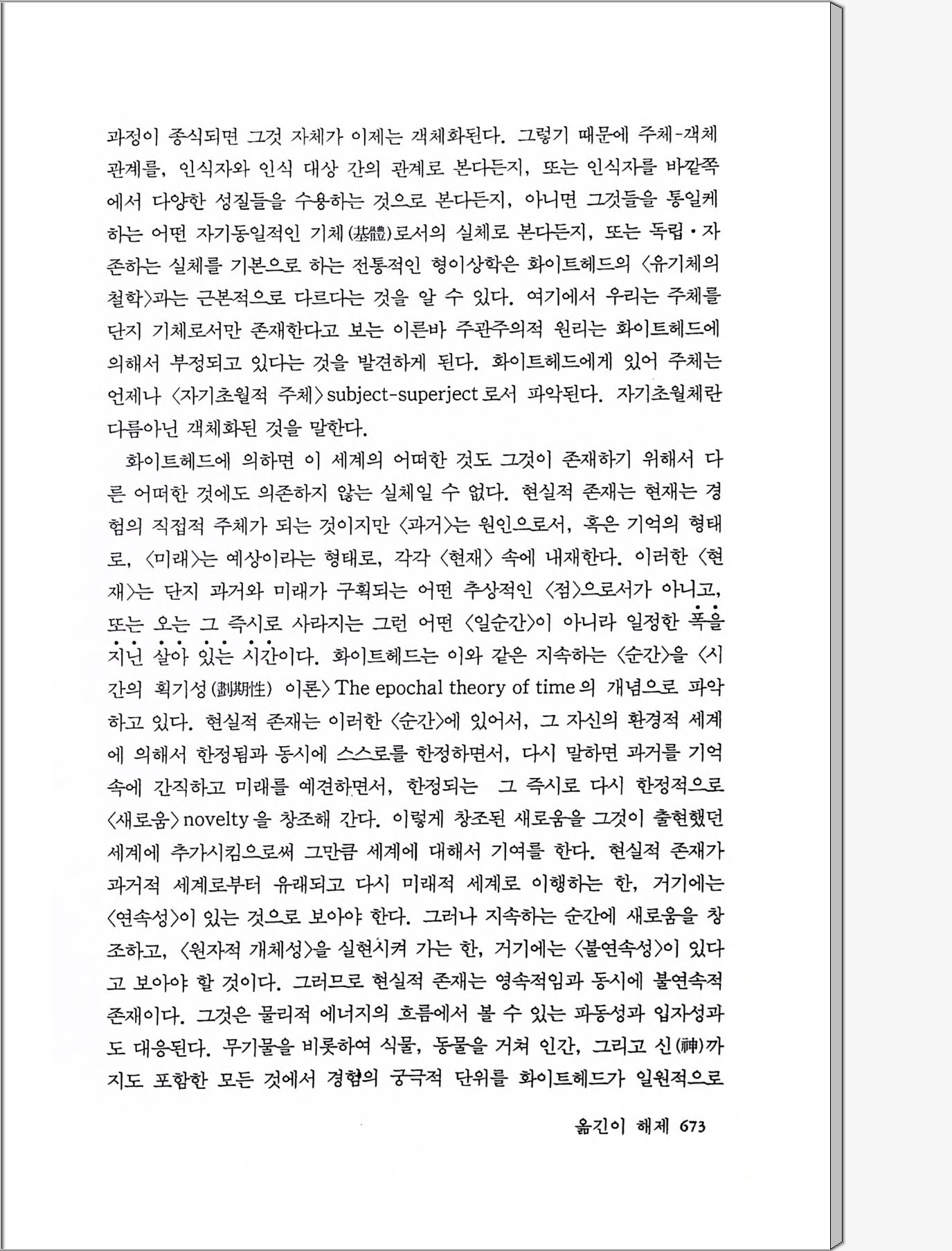 과정이 종식되면 그것 자체가 이제는 객체화된다. 그렇기 때문에 주체-객체 관계를, 인식자와 인식 대상 간의 관계로 본다든지, 또는 인식자를 바깥쪽에서 다양한 성질들을 수용하는 것으로 본다든지, 아니면 그것들을 통일케 하는 어떤 자기동일적인 기체(基體)로서의 실체로 본다든지, 또는 독립·자존하는 실체를 기본으로 하는 전통적인 형이상학은 화이트헤드의 〈유기체의 철학〉과는 근본적으로 다르다는 것을 알 수 있다. 여기에서 우리는 주체를 단지 기체로서만 존재한다고 보는 이른바 주관주의적 원리는 화이트헤드에 의해서 부정되고 있다는 것을 발견하게 된다. 화이트헤드에게 있어 주체는 언제나 〈자기초월적 주체〉 subject-superject 로서 파악된다. 자기초월체란 다름아닌 객체화된 것을 말한다.

화이트헤드에 의하면 이 세계의 어떠한 것도 그것이 존재하기 위해서 다른 어떠한 것에도 의존하지 않는 실체일 수 없다. 현실적 존재는 현재는 경험의 직접적 주체가 되는 것이지만 〈과거〉는 원인으로서, 혹은 기억의 형태로, 〈미래〉는 예상이라는 형태로, 각각 〈현재〉 속에 내재한다. 이러한 〈현재〉는 단지 과거와 미래가 구획되는 어떤 추상적인 〈점〉으로서가 아니고, 또는 오는 그 즉시로 사라지는 그런 어떤 〈일순간〉이 아니라 일정한 폭을 지닌 살아 있는 시간이다. 화이트헤드는 이와 같은 지속하는 〈순간〉을 〈시간의 획기성(劃期性) 이론〉 The epochal theory of time 의 개념으로 파악하고 있다. 현실적 존재는 이러한 〈순간〉에 있어서, 그 자신의 환경적 세계에 의해서 한정됨과 동시에 스스로를 한정하면서, 다시 말하면 과거를 기억 속에 간직하고 미래를 예견하면서, 한정되는 그 즉시로 다시 한정적으로 〈새로움〉 novelty 을 창조해 간다. 이렇게 창조된 새로움을 그것이 출현했던 세계에 추가시킴으로써 그만큼 세계에 대해서 기여를 한다. 현실적 존재가 과거적 세계로부터 유래되고 다시 미래적 세계로 이행하는 한, 거기에는 〈연속성〉이 있는 것으로 보아야 한다. 그러나 지속하는 순간에 새로움을 창조하고, 〈원자적 개체성〉을 실현시켜 가는 한, 거기에는 〈불연속성〉이 있다고 보아야 할 것이다. 그러므로 현실적 존재는 영속적임과 동시에 불연속적 존재이다. 그것은 물리적 에너지의 흐름에서 볼 수 있는 파동성과 입자성과도 대응된다. 무기물을 비롯하여 식물, 동물을 거쳐 인간, 그리고 신(神)까지도 포함한 모든 것에서 경험의 궁극적 단위를 화이트헤드가 일원적으로

옮긴이 해제 673